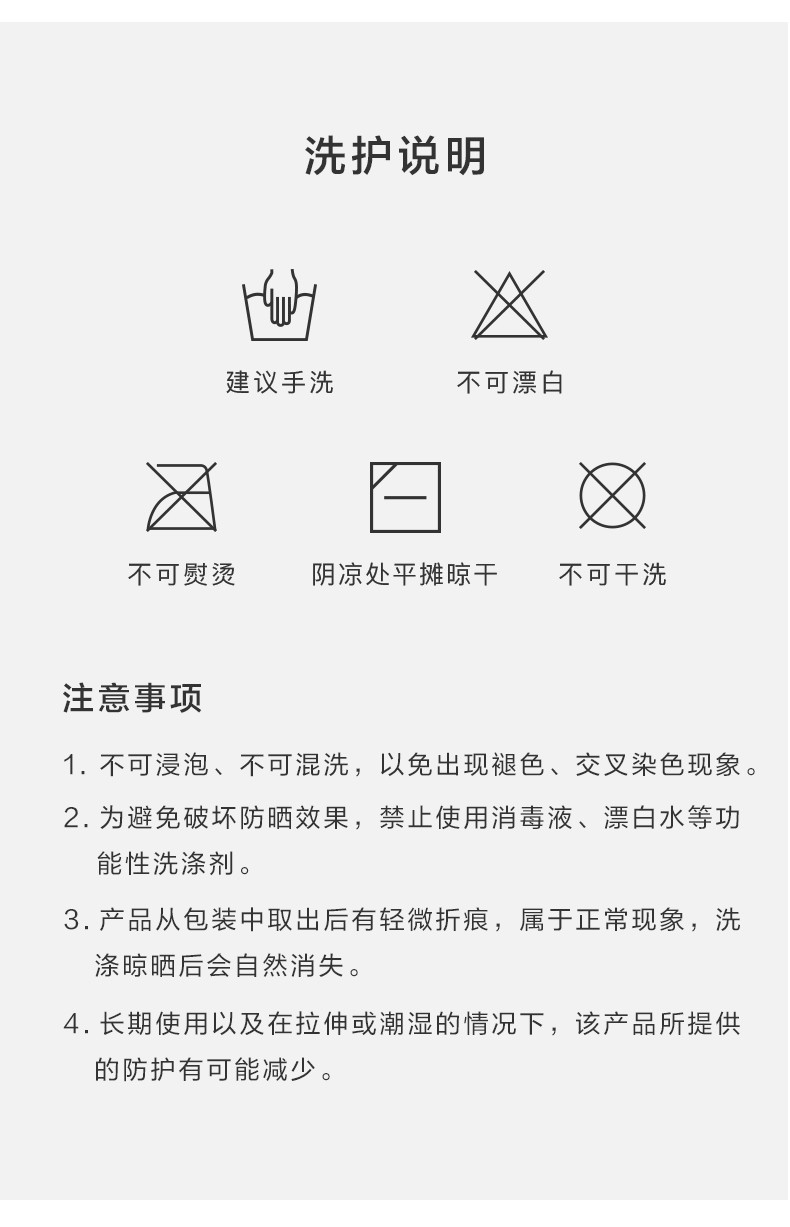 洗护说明

建议手洗

不可漂白

不可熨烫

阴凉处平摊晾干

不可干洗

注意事项

1. 不可浸泡、不可混洗，以免出现褪色、交叉染色现象。

2. 为避免破坏防晒效果，禁止使用消毒液、漂白水等功能性洗涤剂。

3. 产品从包装中取出后有轻微折痕，属于正常现象，洗涤晾晒后会自然消失。

4. 长期使用以及在拉伸或潮湿的情况下，该产品所提供的防护有可能减少。